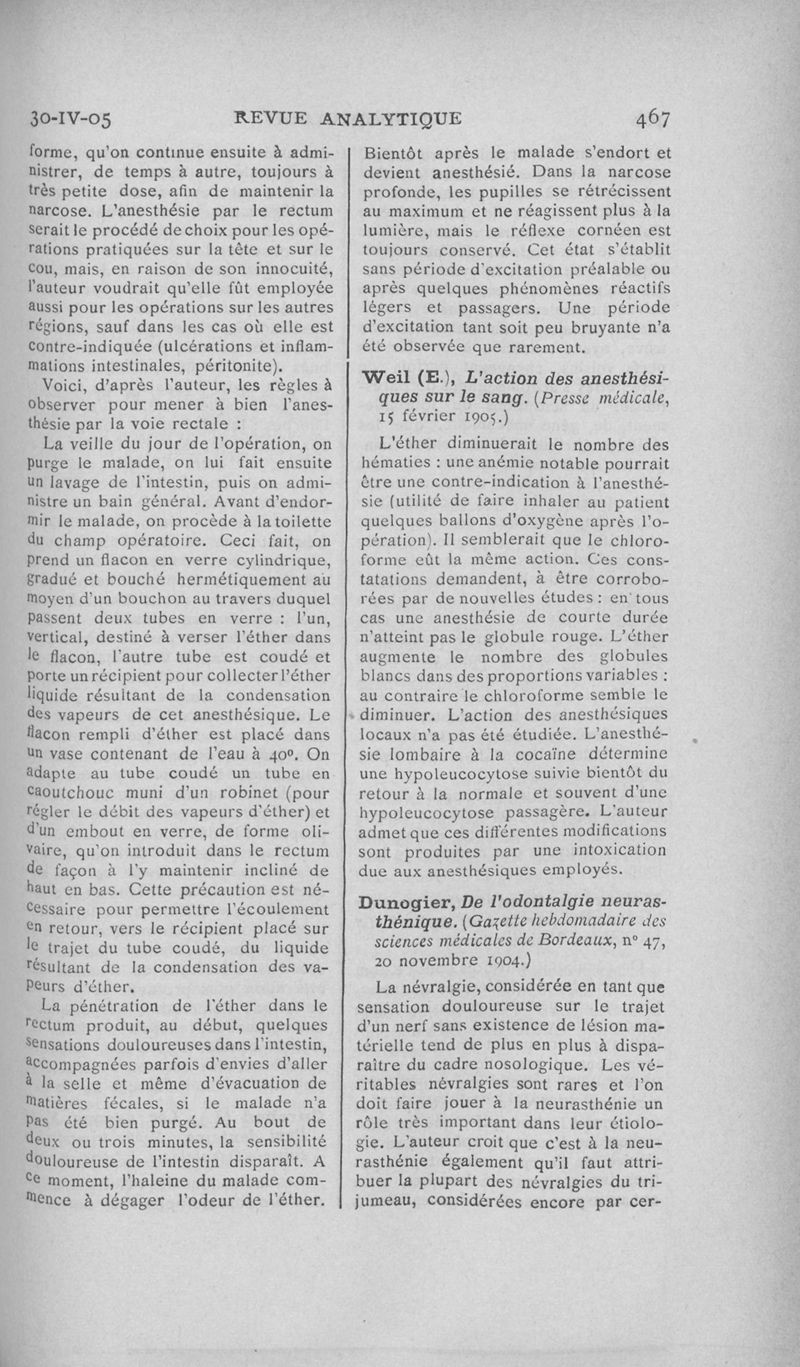 30-IV-05 REVUE ANALYTIQUE 467

forme, qu'on continue ensuite à administrer, de temps à autre, toujours à très petite dose, afin de maintenir la narcose. L'anesthésie par le rectum serait le procédé de choix pour les opérations pratiquées sur la tête et sur le cou, mais, en raison de son innocuité, l'auteur voudrait qu'elle fût employée aussi pour les opérations sur les autres régions, sauf dans les cas où elle est contre-indiquée (ulcérations et inflammations intestinales, péritonite).

Voici, d'après l'auteur, les règles à observer pour mener à bien l'anesthésie par la voie rectale :

La veille du jour de l'opération, on purge le malade, on lui fait ensuite un lavage de l'intestin, puis on administre un bain général. Avant d'endormir le malade, on procède à la toilette du champ opératoire. Ceci fait, on prend un flacon en verre cylindrique, gradué et bouché hermétiquement au moyen d'un bouchon au travers duquel passent deux tubes en verre : l'un, vertical, destiné à verser l'éther dans le flacon, l'autre tube est coudé et porte un récipient pour collecter l'éther liquide résultant de la condensation des vapeurs de cet anesthésique. Le flacon rempli d'éther est placé dans un vase contenant de l'eau à 40°. On adapte au tube coudé un tube en caoutchouc muni d'un robinet (pour régler le débit des vapeurs d'éther) et d'un embout en verre, de forme olivaire, qu'on introduit dans le rectum de façon à l'y maintenir incliné de haut en bas. Cette précaution est nécessaire pour permettre l'écoulement en retour, vers le récipient placé sur le trajet du tube coudé, du liquide résultant de la condensation des vapeurs d'éther.

La pénétration de l'éther dans le rectum produit, au début, quelques sensations douloureuses dans l'intestin, accompagnées parfois d'envies d'aller à la selle et même d'évacuation de matières fécales, si le malade n'a pas été bien purgé. Au bout de deux ou trois minutes, la sensibilité douloureuse de l'intestin disparaît. A ce moment, l'haleine du malade commence à dégager l'odeur de l'éther. Bientôt après le malade s'endort et devient anesthésié. Dans la narcose profonde, les pupilles se rétrécissent au maximum et ne réagissent plus à la lumière, mais le réflexe cornéen est toujours conservé. Cet état s'établit sans période d'excitation préalable ou après quelques phénomènes réactifs légers et passagers. Une période d'excitation tant soit peu bruyante n'a été observée que rarement.

Weil (E.), L'action des anesthésiques sur le sang. (Presse médicale, 15 février 1905.)

L'éther diminuerait le nombre des hématies : une anémie notable pourrait être une contre-indication à l'anesthésie (utilité de faire inhaler au patient quelques ballons d'oxygène après l'opération). Il semblerait que le chloroforme eût la même action. Ces constatations demandent, à être corroborées par de nouvelles études : en tous cas une anesthésie de courte durée n'atteint pas le globule rouge. L'éther augmente le nombre des globules blancs dans des proportions variables : au contraire le chloroforme semble le diminuer. L'action des anesthésiques locaux n'a pas été étudiée. L'anesthésie lombaire à la cocaïne détermine une hypoleucocytose suivie bientôt du retour à la normale et souvent d'une hypoleucocytose passagère. L'auteur admet que ces différentes modifications sont produites par une intoxication due aux anesthésiques employés.

Dunogier, De l'odontalgie neurasthénique. (Gazette hebdomadaire des sciences médicales de Bordeaux, n° 47, 20 novembre 1904.)

La névralgie, considérée en tant que sensation douloureuse sur le trajet d'un nerf sans existence de lésion matérielle tend de plus en plus à disparaître du cadre nosologique. Les véritables névralgies sont rares et l'on doit faire jouer à la neurasthénie un rôle très important dans leur étiologie. L'auteur croit que c'est à la neurasthénie également qu'il faut attribuer la plupart des névralgies du trijumeau, considérées encore par cer-